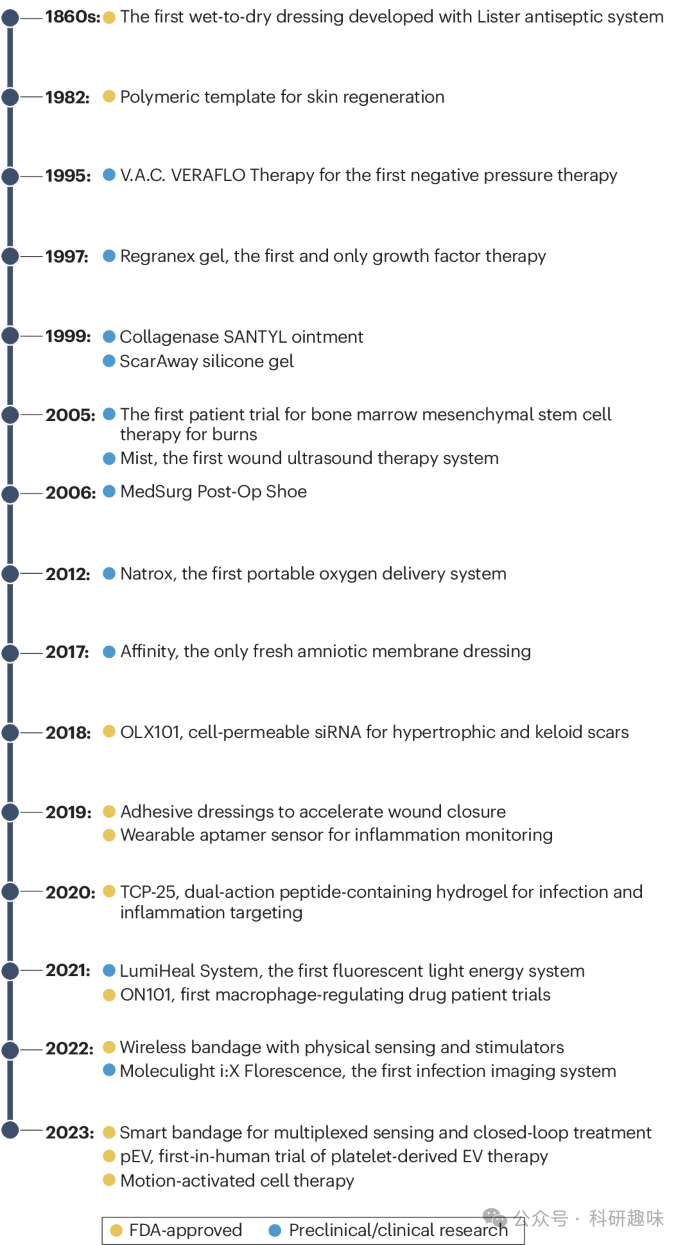 1860s: The first wet-to-dry dressing developed with Lister antiseptic system

1982: Polymeric template for skin regeneration

1995: V.A.C. VERAFLO Therapy for the first negative pressure therapy

1997: Regranex gel, the first and only growth factor therapy

1999: Collagenase SANTYL ointment
ScarAway silicone gel

2005: The first patient trial for bone marrow mesenchymal stem cell therapy for burns
Mist, the first wound ultrasound therapy system

2006: MedSurg Post-Op Shoe

2012: Natrox, the first portable oxygen delivery system

2017: Affinity, the only fresh amniotic membrane dressing

2018: OLX101, cell-permeable siRNA for hypertrophic and keloid scars

2019: Adhesive dressings to accelerate wound closure
Wearable aptamer sensor for inflammation monitoring

2020: TCP-25, dual-action peptide-containing hydrogel for infection and inflammation targeting

2021: LumiHeal System, the first fluorescent light energy system
ON101, first macrophage-regulating drug patient trials

2022: Wireless bandage with physical sensing and stimulators
Moleculight i:X Florescence, the first infection imaging system

2023: Smart bandage for multiplexed sensing and closed-loop treatment
pEV, first-in-human trial of platelet-derived EV therapy
Motion-activated cell therapy

FDA-approved
Preclinical/clinical research

公众号 · 科研趣味